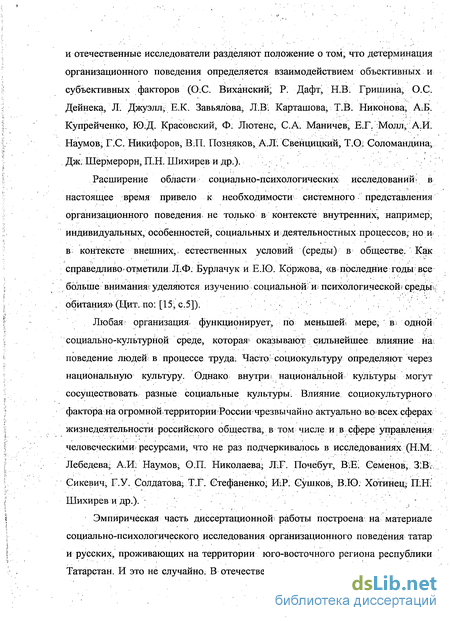 и отечественные исследователи разделяют положение о том, что детерминация организационного поведения определяется взаимодействием объективных и субъективных факторов (О.С. Виханский, Р. Дафт, Н.В. Гришина, О.С. Дейнека, Л. Джуэлл, Е.К. Завьялова, Л.В. Карташова, Т.В. Никонова, А.Б. Купрейченко, Ю.Д. Красовский, Ф. Лютенс, С.А. Маничев, Е.Г. Молл, А.И. Наумов, Г.С. Никифоров, В.П. Позняков, А.Л. Свенцицкий, Т.О. Соломандина, Дж. Шермерорн, П.Н. Шихирев и др.).

Расширение области социально-психологических исследований в настоящее время привело к необходимости системного представления организационного поведения не только в контексте внутренних, например, индивидуальных, особенностей, социальных и деятельностных процессов, но и в контексте внешних, естественных условий (среды) в обществе. Как справедливо отметили Л.Ф. Бурлачук и Е.Ю. Коржова, «в последние годы все больше внимания уделяются изучению социальной и психологической среды обитания» (Цит. по: [15, с.5]).

Любая организация функционирует, по меньшей мере, в одной социально-культурной среде, которая оказывают сильнейшее влияние на поведение людей в процессе труда. Часто социокультуру определяют через национальную культуру. Однако внутри национальной культуры могут сосуществовать разные социальные культуры. Влияние социокультурного фактора на огромной территории России чрезвычайно актуально во всех сферах жизнедеятельности российского общества, в том числе и в сфере управления человеческими ресурсами, что не раз подчеркивалось в исследованиях (Н.М. Лебедева, А.И. Наумов, О.П. Николаева, Л.Г. Почебут, В.Е. Семенов, З.В. Сикевич, Г.У. Солдатова, Т.Г. Стефаненко, И.Р. Сушков, В.Ю. Хотинец, П.Н. Шихирев и др.).

Эмпирическая часть диссертационной работы построена на материале социально-психологического исследования организационного поведения татар и русских, проживающих на территории юго-восточного региона республики Татарстан. И это не случайно. В отечестве

dsLib.net
библиотека диссертаций